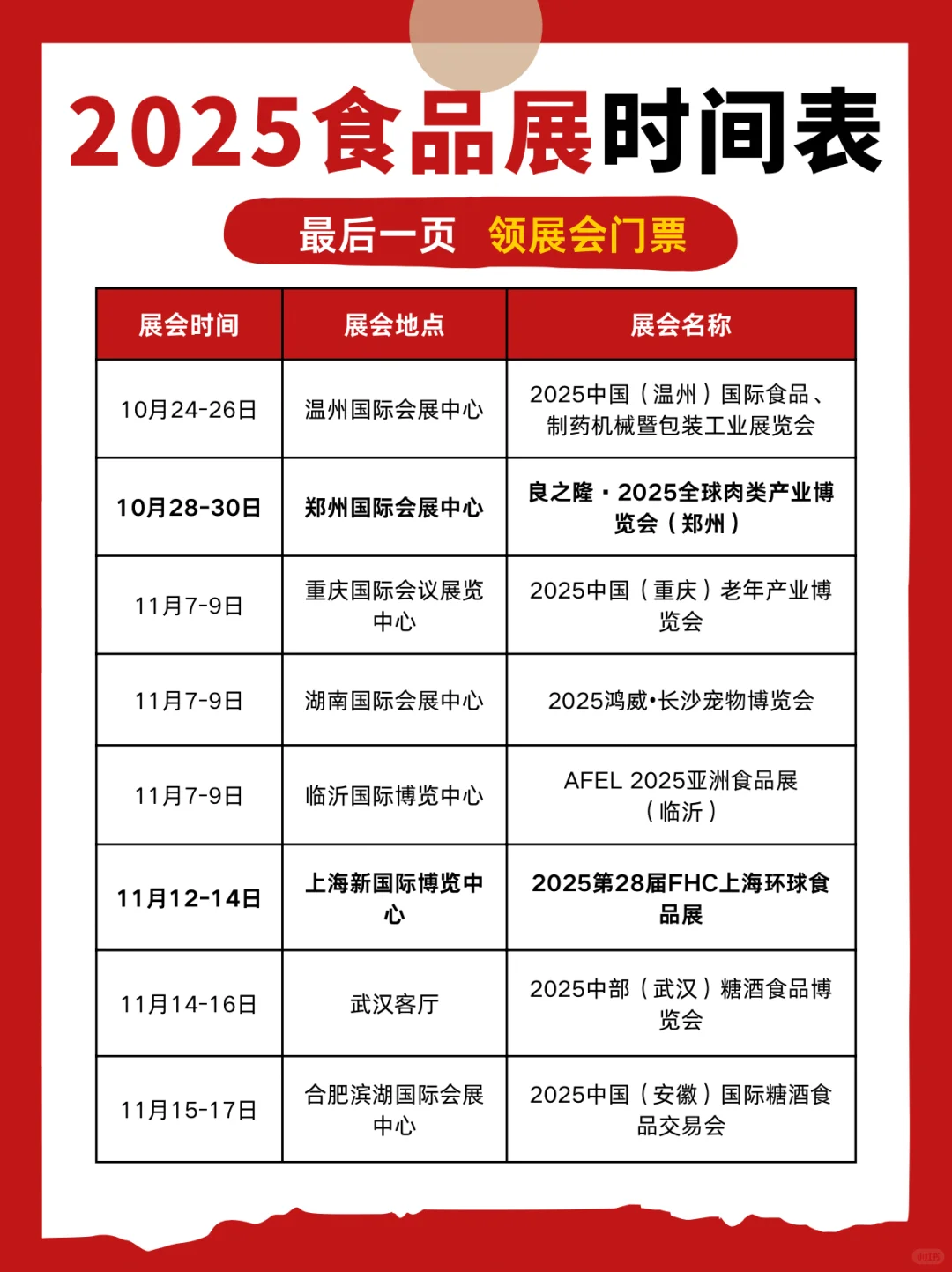 2025食品展时间表

最后一页 领展会门票

| 展会时间 | 展会地点 | 展会名称 |
|---|---|---|
| 10月24-26日 | 温州国际会展中心 | 2025中国（温州）国际食品、制药机械暨包装工业展览会 |
| 10月28-30日 | 郑州国际会展中心 | 良之隆·2025全球肉类产业博览会（郑州） |
| 11月7-9日 | 重庆国际会议展览中心 | 2025中国（重庆）老年产业博览会 |
| 11月7-9日 | 湖南国际会展中心 | 2025鸿威•长沙宠物博览会 |
| 11月7-9日 | 临沂国际博览中心 | AFEL 2025亚洲食品展（临沂） |
| 11月12-14日 | 上海新国际博览中心 | 2025第28届FHC上海环球食品展 |
| 11月14-16日 | 武汉客厅 | 2025中部（武汉）糖酒食品博览会 |
| 11月15-17日 | 合肥滨湖国际会展中心 | 2025中国（安徽）国际糖酒食品交易会 |